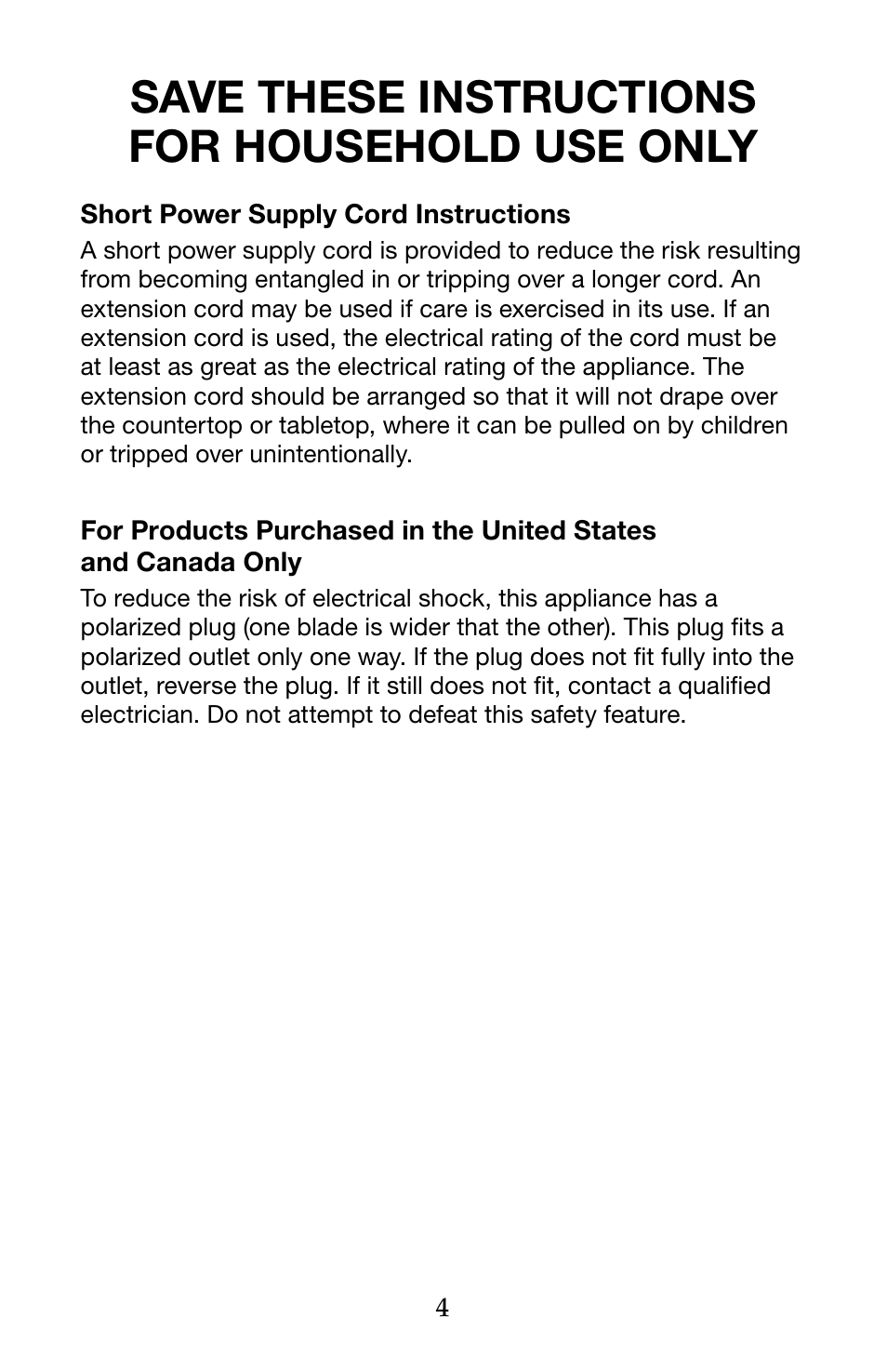 SAVE THESE INSTRUCTIONS FOR HOUSEHOLD USE ONLY

Short Power Supply Cord Instructions

A short power supply cord is provided to reduce the risk resulting from becoming entangled in or tripping over a longer cord. An extension cord may be used if care is exercised in its use. If an extension cord is used, the electrical rating of the cord must be at least as great as the electrical rating of the appliance. The extension cord should be arranged so that it will not drape over the countertop or tabletop, where it can be pulled on by children or tripped over unintentionally.

For Products Purchased in the United States and Canada Only

To reduce the risk of electrical shock, this appliance has a polarized plug (one blade is wider that the other). This plug fits a polarized outlet only one way. If the plug does not fit fully into the outlet, reverse the plug. If it still does not fit, contact a qualified electrician. Do not attempt to defeat this safety feature.

4